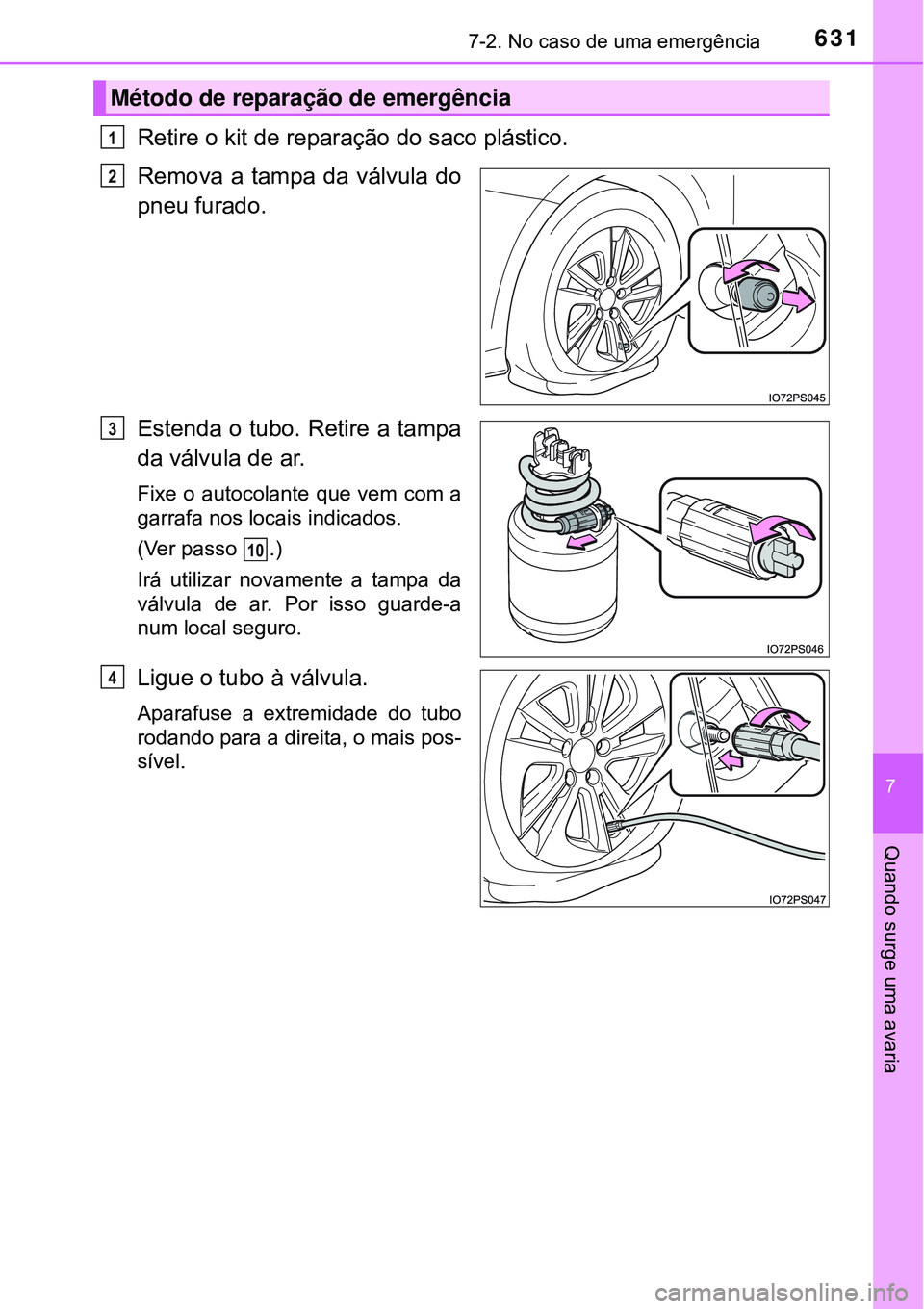 7-2. No caso de uma emergência

631

Método de reparação de emergência

1 Retire o kit de reparação do saco plástico.

2 Remova a tampa da válvula do pneu furado.

IO72PS045

3 Estenda o tubo. Retire a tampa da válvula de ar.

Fixe o autocolante que vem com a garrafa nos locais indicados.

(Ver passo 10.)

Irá utilizar novamente a tampa da válvula de ar. Por isso guarde-a num local seguro.

IO72PS046

4 Ligue o tubo à válvula.

Aparafuse a extremidade do tubo rodando para a direita, o mais possível.

IO72PS047

7

Quando surge uma avaria

carmanualsonline.info